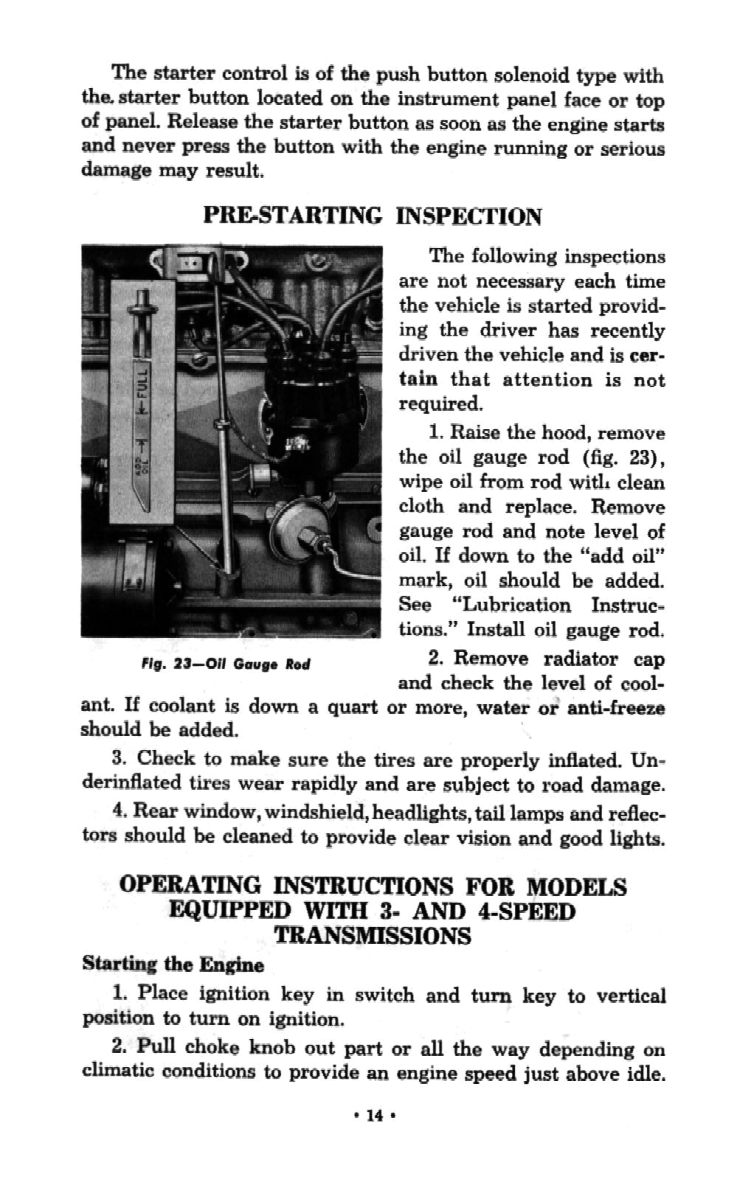 The starter control is of the push button solenoid type with the starter button located on the instrument panel face or top of panel. Release the starter button as soon as the engine starts and never press the button with the engine running or serious damage may result.

PRE-STARTING INSPECTION

FULL

ADD OIL

Fig. 23—Oil Gauge Rod

The following inspections are not necessary each time the vehicle is started providing the driver has recently driven the vehicle and is certain that attention is not required.

1. Raise the hood, remove the oil gauge rod (fig. 23), wipe oil from rod with clean cloth and replace. Remove gauge rod and note level of oil. If down to the "add oil" mark, oil should be added. See "Lubrication Instructions." Install oil gauge rod.

2. Remove radiator cap and check the level of coolant. If coolant is down a quart or more, water or anti-freeze should be added.

3. Check to make sure the tires are properly inflated. Underinflated tires wear rapidly and are subject to road damage.

4. Rear window, windshield, headlights, tail lamps and reflectors should be cleaned to provide clear vision and good lights.

OPERATING INSTRUCTIONS FOR MODELS EQUIPPED WITH 3- AND 4-SPEED TRANSMISSIONS

Starting the Engine

1. Place ignition key in switch and turn key to vertical position to turn on ignition.

2. Pull choke knob out part or all the way depending on climatic conditions to provide an engine speed just above idle.

• 14 •